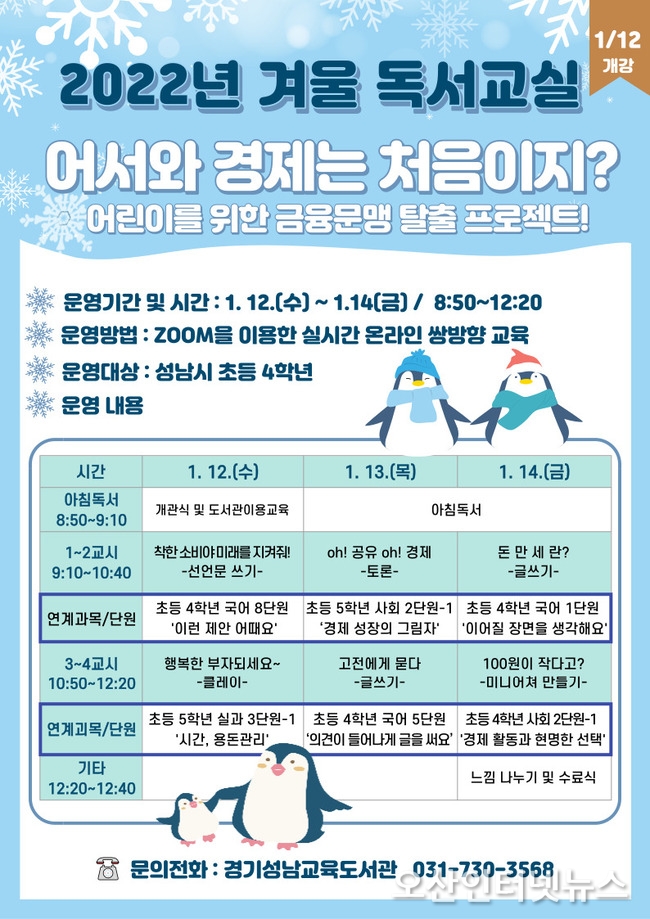 1/12 개강

2022년 겨울 독서교실

어서와 경제는 처음이지?

어린이를 위한 금융문맹 탈출 프로젝트!

운영기간 및 시간 : 1. 12.(수) ~ 1.14(금) / 8:50~12:20

운영방법 : ZOOM을 이용한 실시간 온라인 쌍방향 교육

운영대상 : 성남시 초등 4학년

운영 내용

| 시간 | 1. 12.(수) | 1. 13.(목) | 1. 14.(금) |
|---|---|---|---|
| 아침독서 8:50~9:10 | 개관식 및 도서관이용교육 | 아침독서 | |
| 1~2교시 9:10~10:40 | 착한소비야미래를지켜줘! -선언문 쓰기- | oh! 공유 oh! 경제 -토론- | 돈 만 세 란? -글쓰기- |
| 연계과목/단원 | 초등 4학년 국어 8단원 '이런 제안 어때요' | 초등 5학년 사회 2단원-1 '경제 성장의 그림자' | 초등 4학년 국어 1단원 '이어질 장면을 생각해요' |
| 3~4교시 10:50~12:20 | 행복한 부자되세요~ -클레이- | 고전에게 묻다 -글쓰기- | 100원이 작다고? -미니어쳐 만들기- |
| 연계과목/단원 | 초등 5학년 실과 3단원-1 '시간, 용돈관리' | 초등 4학년 국어 5단원 '의견이 들어나게 글을 써요' | 초등 4학년 사회 2단원-1 '경제 활동과 현명한 선택' |
| 기타 12:20~12:40 | | | 느낌 나누기 및 수료식 |

문의전화 : 경기성남교육도서관 031-730-3568

오산인터넷뉴스